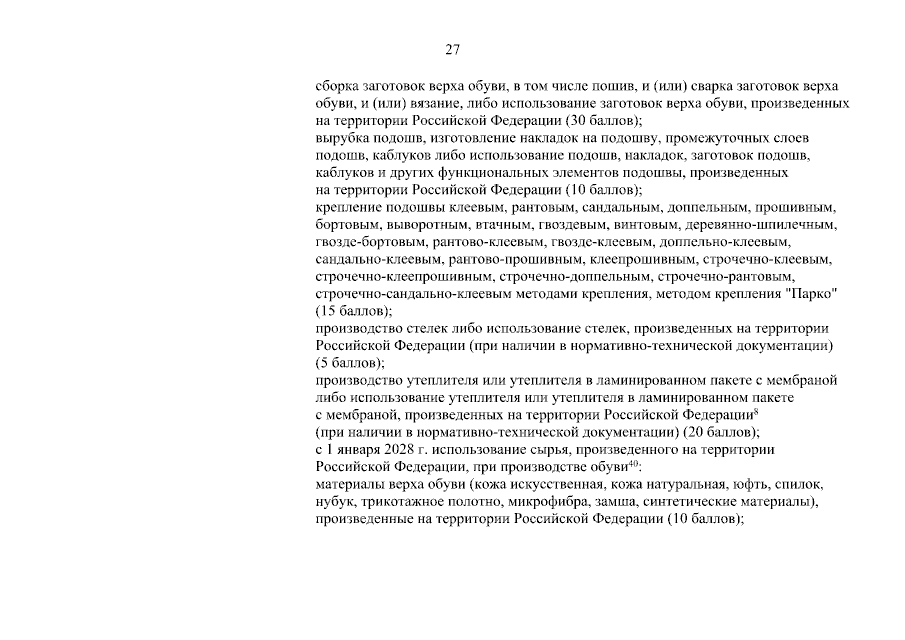 27

сборка заготовок верха обуви, в том числе пошив, и (или) сварка заготовок верха обуви, и (или) вязание, либо использование заготовок верха обуви, произведенных на территории Российской Федерации (30 баллов);
вырубка подошв, изготовление накладок на подошву, промежуточных слоев подошв, каблуков либо использование подошв, накладок, заготовок подошв, каблуков и других функциональных элементов подошвы, произведенных на территории Российской Федерации (10 баллов);
крепление подошвы клеевым, рантовым, сандальным, доппельным, прошивным, бортовым, выворотным, втачным, гвоздевым, винтовым, деревянно-шпилечным, гвозде-бортовым, рантово-клеевым, гвозде-клеевым, доппельно-клеевым, сандально-клеевым, рантово-прошивным, клеепрошивным, строчечно-клеевым, строчечно-клеепрошивным, строчечно-доппельным, строчечно-рантовым, строчечно-сандально-клеевым методами крепления, методом крепления "Парко" (15 баллов);
производство стелек либо использование стелек, произведенных на территории Российской Федерации (при наличии в нормативно-технической документации) (5 баллов);
производство утеплителя или утеплителя в ламинированном пакете с мембраной либо использование утеплителя или утеплителя в ламинированном пакете с мембраной, произведенных на территории Российской Федерации$^{8}$ (при наличии в нормативно-технической документации) (20 баллов);
с 1 января 2028 г. использование сырья, произведенного на территории Российской Федерации, при производстве обуви$^{40}$:
материалы верха обуви (кожа искусственная, кожа натуральная, юфть, спилок, нубук, трикотажное полотно, микрофибра, замша, синтетические материалы), произведенные на территории Российской Федерации (10 баллов);